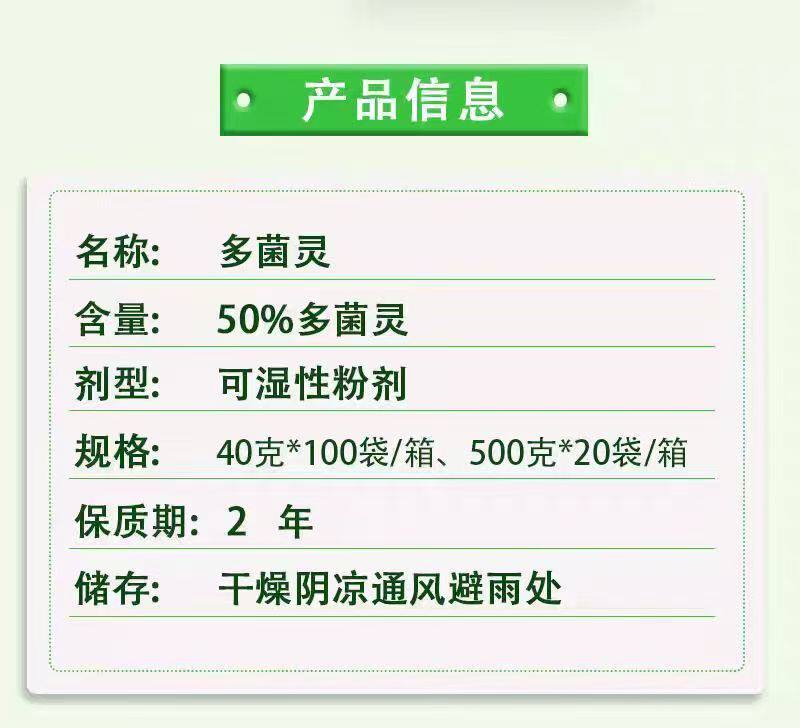 产品信息

名称： 多菌灵

含量： 50%多菌灵

剂型： 可湿性粉剂

规格： 40克*100袋/箱、500克*20袋/箱

保质期： 2 年

储存： 干燥阴凉通风避雨处